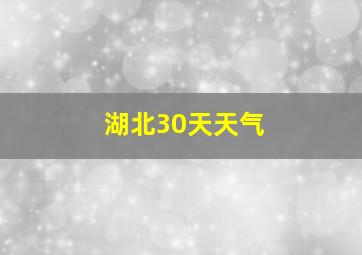 湖北30天天气